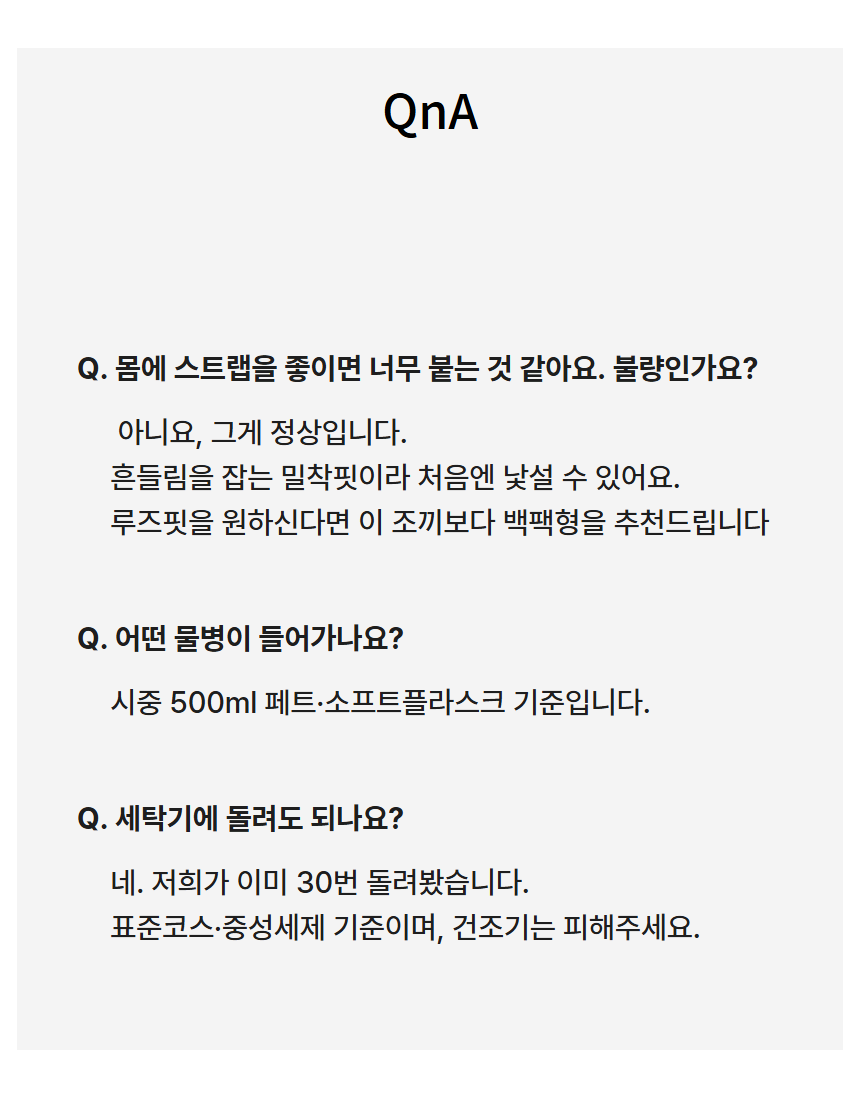 QnA

Q. 몸에 스트랩을 좋이면 너무 붙는 것 같아요. 불량인가요?

아니요, 그게 정상입니다.
흔들림을 잡는 밀착핏이라 처음엔 낯설 수 있어요.
루즈핏을 원하신다면 이 조끼보다 백팩형을 추천드립니다

Q. 어떤 물병이 들어가나요?

시중 500ml 페트·소프트플라스크 기준입니다.

Q. 세탁기에 돌려도 되나요?

네. 저희가 이미 30번 돌려봤습니다.
표준코스·중성세제 기준이며, 건조기는 피해주세요.